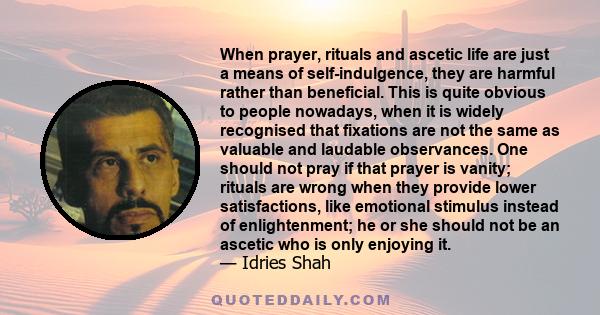 When prayer, rituals and ascetic life are just a means of self-indulgence, they are harmful rather than beneficial. This is quite obvious to people nowadays, when it is widely recognised that fixations are not the same as valuable and laudable observances. One should not pray if that prayer is vanity; rituals are wrong when they provide lower satisfactions, like emotional stimulus instead of enlightenment; he or she should not be an ascetic who is only enjoying it.
— Idries Shah

QUOTEDDAILY.COM